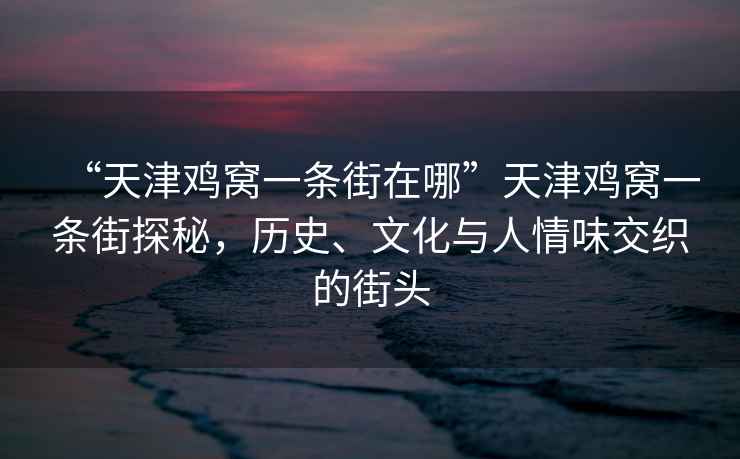 “天津鸡窝一条街在哪”天津鸡窝一条街探秘，历史、文化与人情味交织的街头